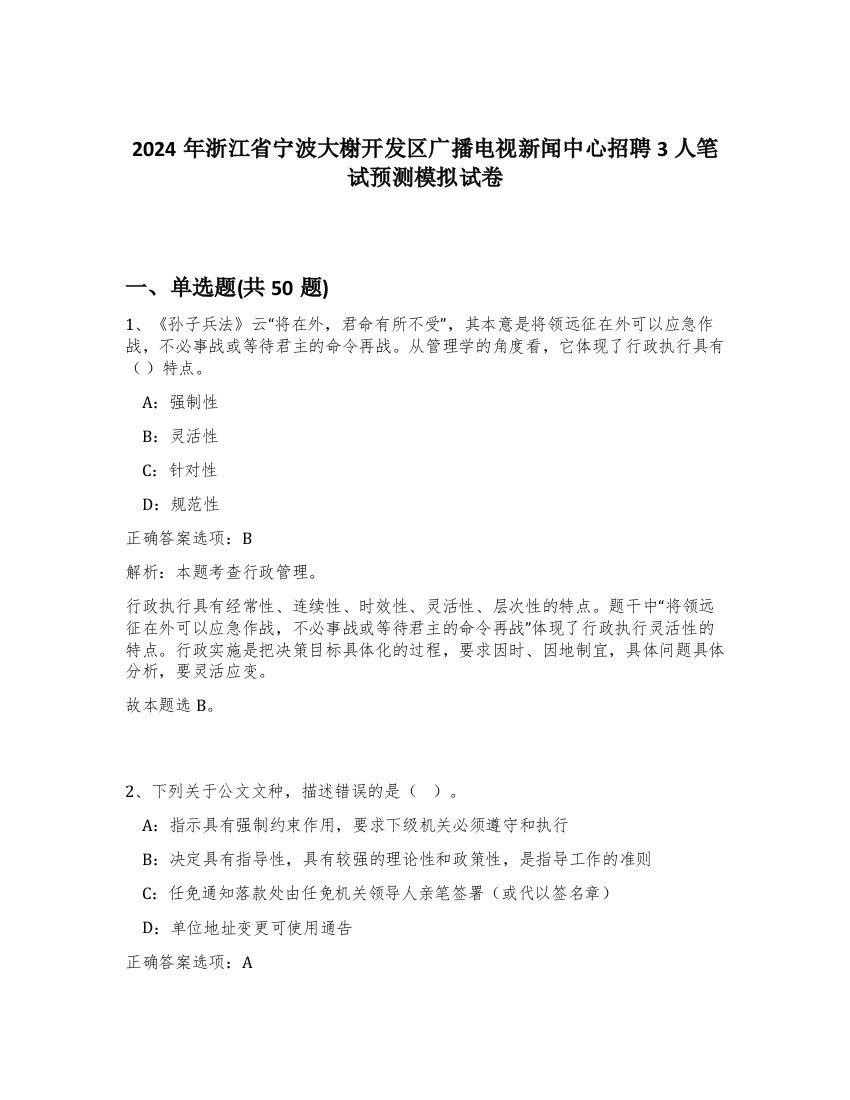 2024 年浙江省宁波大榭开发区广播电视新闻中心招聘 3 人笔试预测模拟试卷

一、单选题(共 50 题)

1、《孙子兵法》云“将在外，君命有所不受”，其本意是将领远征在外可以应急作战，不必事战或等待君主的命令再战。从管理学的角度看，它体现了行政执行具有（）特点。

A：强制性

B：灵活性

C：针对性

D：规范性

正确答案选项：B

解析：本题考查行政管理。

行政执行具有经常性、连续性、时效性、灵活性、层次性的特点。题干中“将领远征在外可以应急作战，不必事战或等待君主的命令再战”体现了行政执行灵活性的特点。行政实施是把决策目标具体化的过程，要求因时、因地制宜，具体问题具体分析，要灵活应变。

故本题选 B。

2、下列关于公文文种，描述错误的是（ ）。

A：指示具有强制约束作用，要求下级机关必须遵守和执行

B：决定具有指导性，具有较强的理论性和政策性，是指导工作的准则

C：任免通知落款处由任免机关领导人亲笔签署（或代以签名章）

D：单位地址变更可使用通告

正确答案选项：A